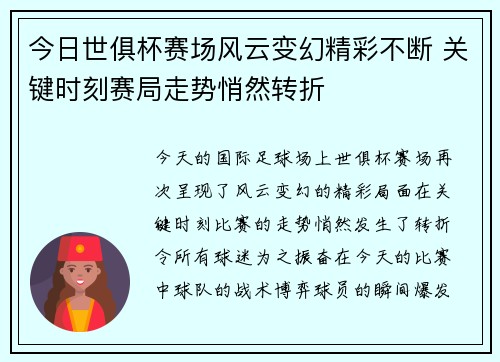 今日世俱杯赛场风云变幻精彩不断 关键时刻赛局走势悄然转折

今天的国际足球场上世俱杯赛场再次呈现了风云变幻的精彩局面在关键时刻比赛的走势悄然发生了转折令所有球迷为之振奋在今天的比赛中球队的战术博弈球员的瞬间爆发